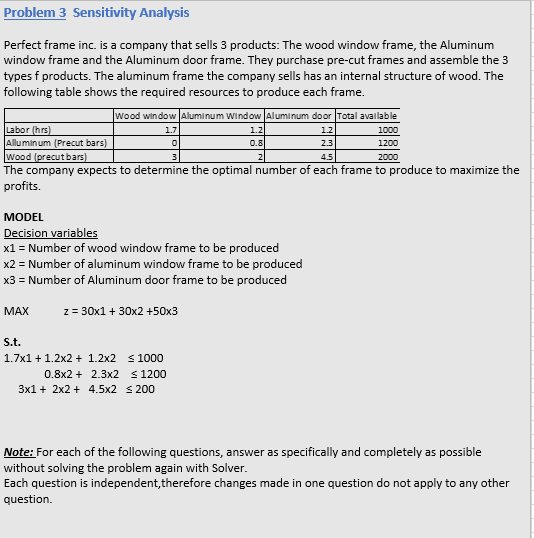 Problem 3  Sensitivity Analysis

Perfect frame inc. is a company that sells 3 products: The wood window frame, the Aluminum window frame and the Aluminum door frame. They purchase pre-cut frames and assemble the 3 types f products. The aluminum frame the company sells has an internal structure of wood. The following table shows the required resources to produce each frame.

| | Wood window | Aluminum Window | Aluminum door | Total available |
|---|---|---|---|---|
| Labor (hrs) | 1.7 | 1.2 | 1.2 | 1000 |
| Alluminum (Precut bars) | 0 | 0.8 | 2.3 | 1200 |
| Wood (precut bars) | 3 | 2 | 4.5 | 2000 |

The company expects to determine the optimal number of each frame to produce to maximize the profits.

MODEL
Decision variables
x1 = Number of wood window frame to be produced
x2 = Number of aluminum window frame to be produced
x3 = Number of Aluminum door frame to be produced

MAX    z = 30x1 + 30x2 +50x3

S.t.
1.7x1 + 1.2x2 +  1.2x2   ≤ 1000
0.8x2 +  2.3x2   ≤ 1200
3x1 +  2x2 +  4.5x2  ≤ 200

Note: For each of the following questions, answer as specifically and completely as possible without solving the problem again with Solver.
Each question is independent,therefore changes made in one question do not apply to any other question.